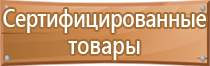 Сертифицированные товары